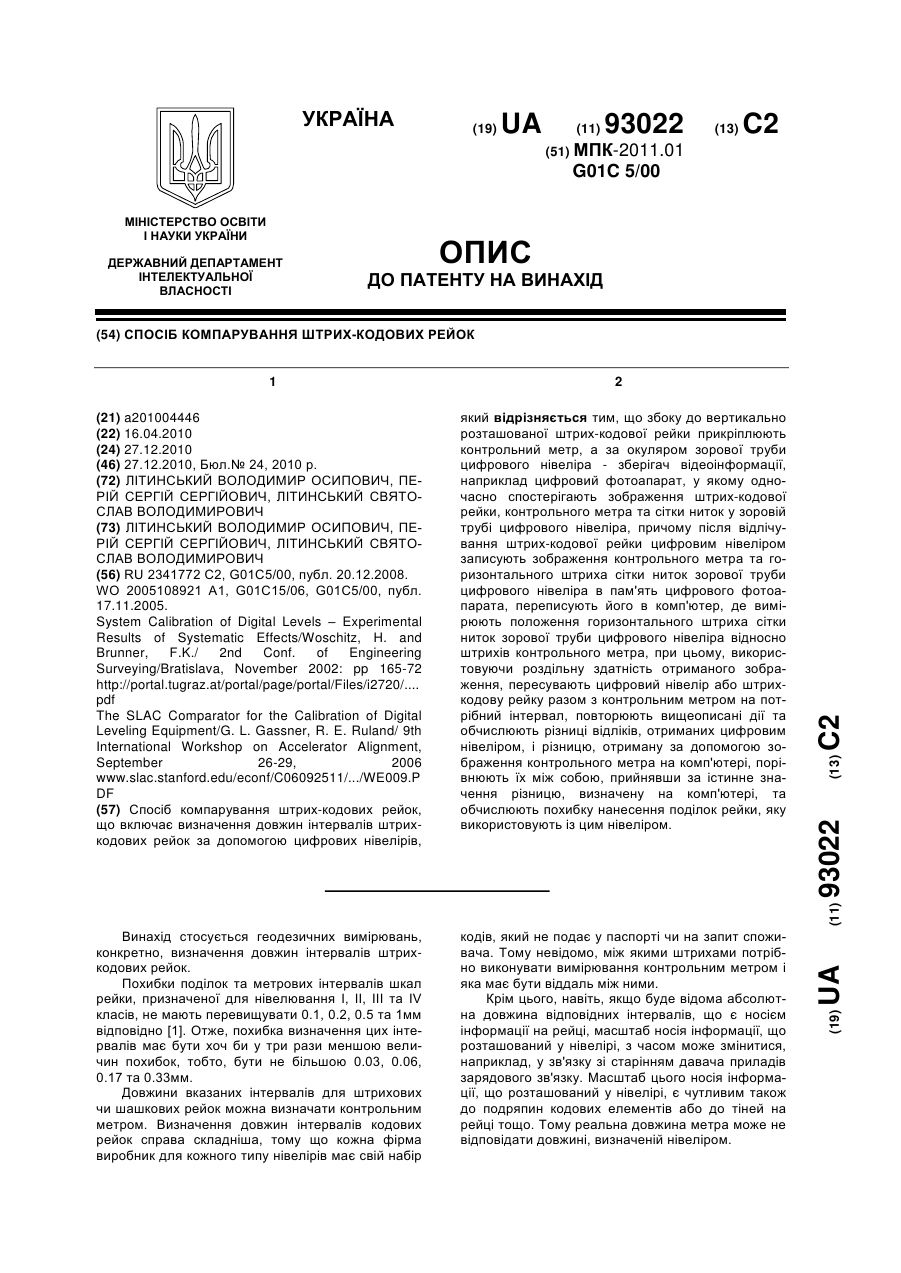 УКРАЇНА

(19) UA (11) 93022 (13) C2

(51) МПК-2011.01
G01C 5/00

МІНІСТЕРСТВО ОСВІТИ І НАУКИ УКРАЇНИ

ДЕРЖАВНИЙ ДЕПАРТАМЕНТ ІНТЕЛЕКТУАЛЬНОЇ ВЛАСНОСТІ

ОПИС
ДО ПАТЕНТУ НА ВИНАХІД

(54) СПОСІБ КОМПАРУВАННЯ ШТРИХ-КОДОВИХ РЕЙОК

1

(21) a201004446
(22) 16.04.2010
(24) 27.12.2010
(46) 27.12.2010, Бюл.№ 24, 2010 р.
(72) ЛІТИНСЬКИЙ ВОЛОДИМИР ОСИПОВИЧ, ПЕРІЙ СЕРГІЙ СЕРГІЙОВИЧ, ЛІТИНСЬКИЙ СВЯТОСЛАВ ВОЛОДИМИРОВИЧ
(73) ЛІТИНСЬКИЙ ВОЛОДИМИР ОСИПОВИЧ, ПЕРІЙ СЕРГІЙ СЕРГІЙОВИЧ, ЛІТИНСЬКИЙ СВЯТОСЛАВ ВОЛОДИМИРОВИЧ
(56) RU 2341772 C2, G01C5/00, публ. 20.12.2008.
WO 2005108921 A1, G01C15/06, G01C5/00, публ. 17.11.2005.
System Calibration of Digital Levels – Experimental Results of Systematic Effects/Woschitz, H. and Brunner, F.K./ 2nd Conf. of Engineering Surveying/Bratislava, November 2002: pp 165-72 http://portal.tugraz.at/portal/page/portal/Files/i2720/....pdf
The SLAC Comparator for the Calibration of Digital Leveling Equipment/G. L. Gassner, R. E. Ruland/ 9th International Workshop on Accelerator Alignment, September 26-29, 2006 www.slac.stanford.edu/econf/C06092511/.../WE009.PDF
(57) Спосіб компарування штрих-кодових рейок, що включає визначення довжин інтервалів штрих-кодових рейок за допомогою цифрових нівелірів,

2

який відрізняється тим, що збоку до вертикально розташованої штрих-кодової рейки прикріплюють контрольний метр, а за окуляром зорової труби цифрового нівеліра - зберігач відеоінформації, наприклад цифровий фотоапарат, у якому одночасно спостерігають зображення штрих-кодової рейки, контрольного метра та сітки ниток у зоровій трубі цифрового нівеліра, причому після відлічування штрих-кодової рейки цифровим нівеліром записують зображення контрольного метра та горизонтального штриха сітки ниток зорової труби цифрового нівеліра в пам'ять цифрового фотоапарата, переписують його в комп'ютер, де вимірюють положення горизонтального штриха сітки ниток зорової труби цифрового нівеліра відносно штрихів контрольного метра, при цьому, використовуючи роздільну здатність отриманого зображення, пересувають цифровий нівелір або штрих-кодову рейку разом з контрольним метром на потрібний інтервал, повторюють вищеописані дії та обчислюють різниці відліків, отриманих цифровим нівеліром, і різницю, отриману за допомогою зображення контрольного метра на комп'ютері, порівнюють їх між собою, прийнявши за істинне значення різницю, визначену на комп'ютері, та обчислюють похибку нанесення поділок рейки, яку використовують із цим нівеліром.

(19) UA (11) 93022 (13) C2

Винахід стосується геодезичних вимірювань, конкретно, визначення довжин інтервалів штрих-кодових рейок.

Похибки поділок та метрових інтервалів шкал рейки, призначеної для нівелювання I, II, III та IV класів, не мають перевищувати 0.1, 0.2, 0.5 та 1мм відповідно [1]. Отже, похибка визначення цих інтервалів має бути хоч би у три рази меншою величин похибок, тобто, бути не більшою 0.03, 0.06, 0.17 та 0.33мм.

Довжини вказаних інтервалів для штрихових чи шашкових рейок можна визначати контрольним метром. Визначення довжин інтервалів кодових рейок справа складніша, тому що кожна фірма виробник для кожного типу нівелірів має свій набір кодів, який не подає у паспорті чи на запит споживача. Тому невідомо, між якими штрихами потрібно виконувати вимірювання контрольним метром і яка має бути віддаль між ними.

Крім цього, навіть, якщо буде відома абсолютна довжина відповідних інтервалів, що є носієм інформації на рейці, масштаб носія інформації, що розташований у нівелірі, з часом може змінитися, наприклад, у зв'язку зі старінням давача приладів зарядового зв'язку. Масштаб цього носія інформації, що розташований у нівелірі, є чутливим також до подряпин кодових елементів або до тіней на рейці тощо. Тому реальна довжина метра може не відповідати довжині, визначеній нівеліром.